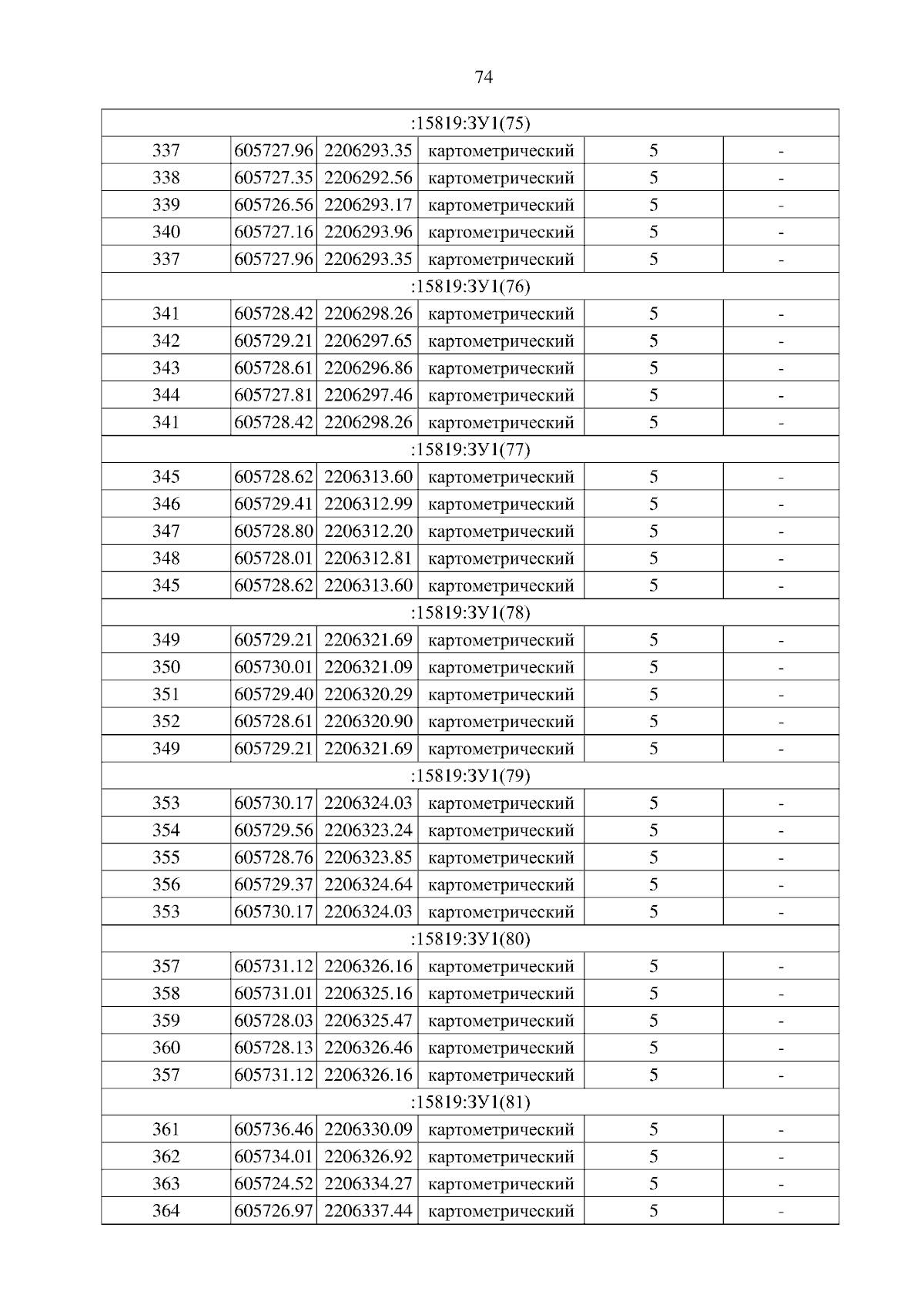 74

| :15819:ЗУ1(75) | | | | | |
|---|---|---|---|---|---|
| 337 | 605727.96 | 2206293.35 | картометрический | 5 | - |
| 338 | 605727.35 | 2206292.56 | картометрический | 5 | - |
| 339 | 605726.56 | 2206293.17 | картометрический | 5 | - |
| 340 | 605727.16 | 2206293.96 | картометрический | 5 | - |
| 337 | 605727.96 | 2206293.35 | картометрический | 5 | - |
| :15819:ЗУ1(76) | | | | | |
| 341 | 605728.42 | 2206298.26 | картометрический | 5 | - |
| 342 | 605729.21 | 2206297.65 | картометрический | 5 | - |
| 343 | 605728.61 | 2206296.86 | картометрический | 5 | - |
| 344 | 605727.81 | 2206297.46 | картометрический | 5 | - |
| 341 | 605728.42 | 2206298.26 | картометрический | 5 | - |
| :15819:ЗУ1(77) | | | | | |
| 345 | 605728.62 | 2206313.60 | картометрический | 5 | - |
| 346 | 605729.41 | 2206312.99 | картометрический | 5 | - |
| 347 | 605728.80 | 2206312.20 | картометрический | 5 | - |
| 348 | 605728.01 | 2206312.81 | картометрический | 5 | - |
| 345 | 605728.62 | 2206313.60 | картометрический | 5 | - |
| :15819:ЗУ1(78) | | | | | |
| 349 | 605729.21 | 2206321.69 | картометрический | 5 | - |
| 350 | 605730.01 | 2206321.09 | картометрический | 5 | - |
| 351 | 605729.40 | 2206320.29 | картометрический | 5 | - |
| 352 | 605728.61 | 2206320.90 | картометрический | 5 | - |
| 349 | 605729.21 | 2206321.69 | картометрический | 5 | - |
| :15819:ЗУ1(79) | | | | | |
| 353 | 605730.17 | 2206324.03 | картометрический | 5 | - |
| 354 | 605729.56 | 2206323.24 | картометрический | 5 | - |
| 355 | 605728.76 | 2206323.85 | картометрический | 5 | - |
| 356 | 605729.37 | 2206324.64 | картометрический | 5 | - |
| 353 | 605730.17 | 2206324.03 | картометрический | 5 | - |
| :15819:ЗУ1(80) | | | | | |
| 357 | 605731.12 | 2206326.16 | картометрический | 5 | - |
| 358 | 605731.01 | 2206325.16 | картометрический | 5 | - |
| 359 | 605728.03 | 2206325.47 | картометрический | 5 | - |
| 360 | 605728.13 | 2206326.46 | картометрический | 5 | - |
| 357 | 605731.12 | 2206326.16 | картометрический | 5 | - |
| :15819:ЗУ1(81) | | | | | |
| 361 | 605736.46 | 2206330.09 | картометрический | 5 | - |
| 362 | 605734.01 | 2206326.92 | картометрический | 5 | - |
| 363 | 605724.52 | 2206334.27 | картометрический | 5 | - |
| 364 | 605726.97 | 2206337.44 | картометрический | 5 | - |